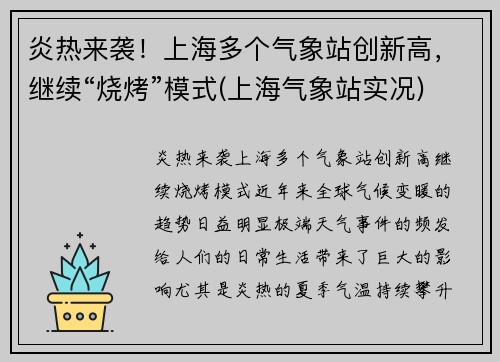 炎热来袭！上海多个气象站创新高，继续“烧烤”模式(上海气象站实况)

炎热来袭上海多个气象站创新高继续烧烤模式近年来全球气候变暖的趋势日益明显极端天气事件的频发给人们的日常生活带来了巨大的影响尤其是炎热的夏季气温持续攀升